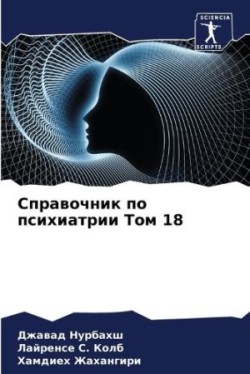 SCIENCIA
SCRIPTS

Справочник по психиатрии Том 18

Джавад Нурбахш
Лайренсе С. Колб
Хамдиех Жахангири